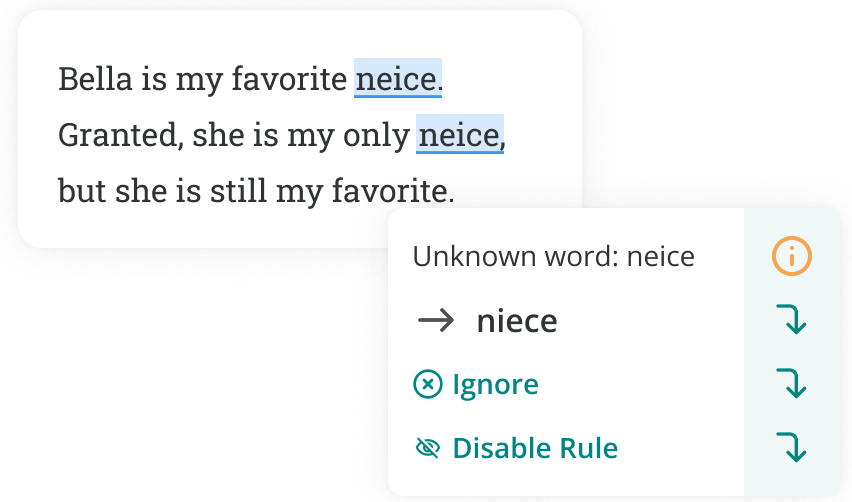 Bella is my favorite neice. Granted, she is my only neice, but she is still my favorite.

Unknown word: neice

→ niece

Ignore

Disable Rule